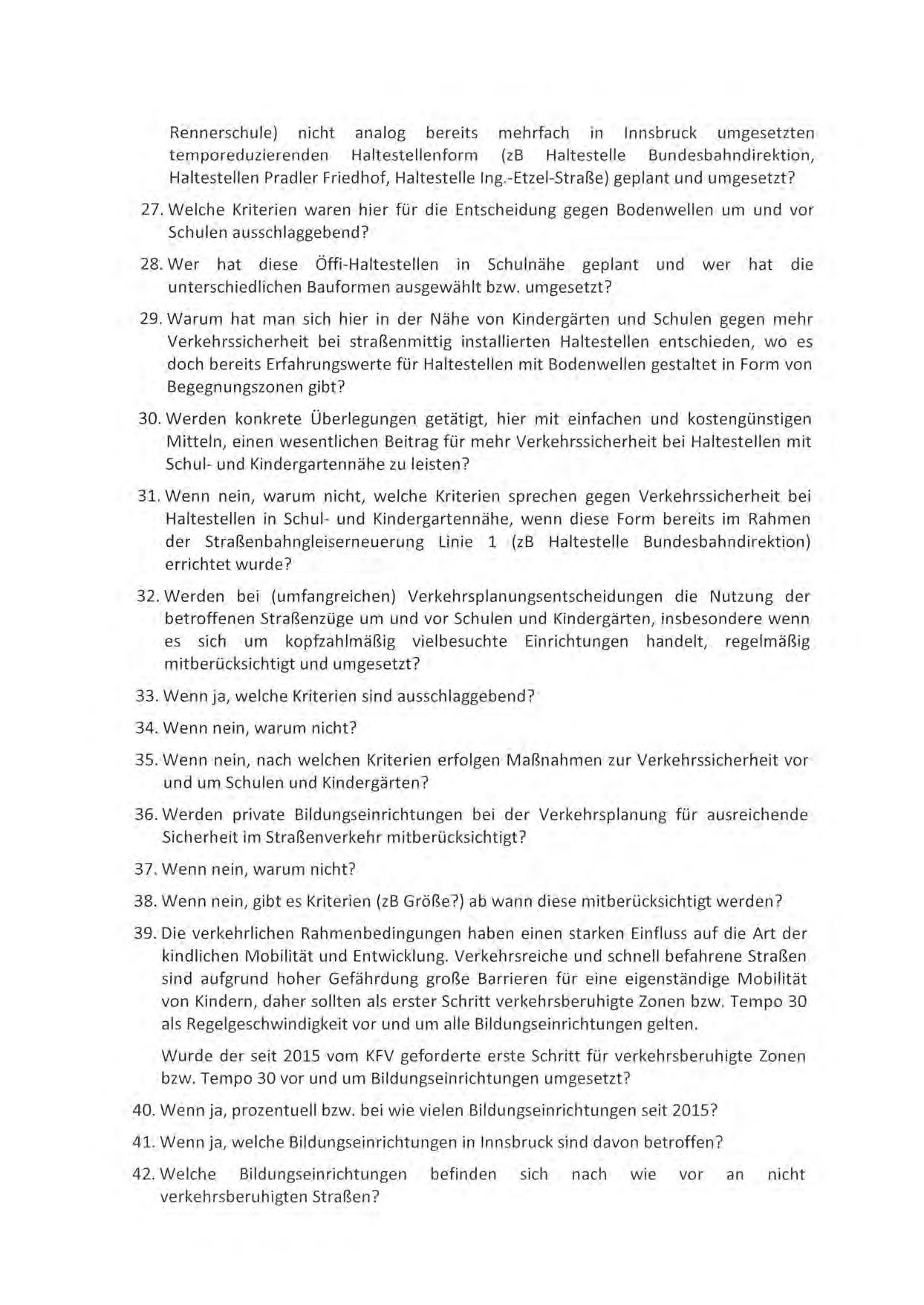 Rennerschule) nicht analog bereits mehrfach in Innsbruck umgesetzten temporeduzierenden Haltestellenform (zB Haltestelle Bundesbahndirektion, Haltestellen Pradler Friedhof, Haltestelle Ing.-Etzel-Straße) geplant und umgesetzt?

27. Welche Kriterien waren hier für die Entscheidung gegen Bodenwellen um und vor Schulen ausschlaggebend?

28. Wer hat diese Öffi-Haltestellen in Schulnähe geplant und wer hat die unterschiedlichen Bauformen ausgewählt bzw. umgesetzt?

29. Warum hat man sich hier in der Nähe von Kindergärten und Schulen gegen mehr Verkehrssicherheit bei straßenmittig installierten Haltestellen entschieden, wo es doch bereits Erfahrungswerte für Haltestellen mit Bodenwellen gestaltet in Form von Begegnungszonen gibt?

30. Werden konkrete Überlegungen getätigt, hier mit einfachen und kostengünstigen Mitteln, einen wesentlichen Beitrag für mehr Verkehrssicherheit bei Haltestellen mit Schul- und Kindergartennähe zu leisten?

31. Wenn nein, warum nicht, welche Kriterien sprechen gegen Verkehrssicherheit bei Haltestellen in Schul- und Kindergartennähe, wenn diese Form bereits im Rahmen der Straßenbahngleiserneuerung Linie 1 (zB Haltestelle Bundesbahndirektion) errichtet wurde?

32. Werden bei (umfangreichen) Verkehrsplanungsentscheidungen die Nutzung der betroffenen Straßenzüge um und vor Schulen und Kindergärten, insbesondere wenn es sich um kopfzahlmäßig vielbesuchte Einrichtungen handelt, regelmäßig mitberücksichtigt und umgesetzt?

33. Wenn ja, welche Kriterien sind ausschlaggebend?

34. Wenn nein, warum nicht?

35. Wenn nein, nach welchen Kriterien erfolgen Maßnahmen zur Verkehrssicherheit vor und um Schulen und Kindergärten?

36. Werden private Bildungseinrichtungen bei der Verkehrsplanung für ausreichende Sicherheit im Straßenverkehr mitberücksichtigt?

37. Wenn nein, warum nicht?

38. Wenn nein, gibt es Kriterien (zB Größe?) ab wann diese mitberücksichtigt werden?

39. Die verkehrlichen Rahmenbedingungen haben einen starken Einfluss auf die Art der kindlichen Mobilität und Entwicklung. Verkehrsreiche und schnell befahrene Straßen sind aufgrund hoher Gefährdung große Barrieren für eine eigenständige Mobilität von Kindern, daher sollten als erster Schritt verkehrsberuhigte Zonen bzw. Tempo 30 als Regelgeschwindigkeit vor und um alle Bildungseinrichtungen gelten.

Wurde der seit 2015 vom KFV geforderte erste Schritt für verkehrsberuhigte Zonen bzw. Tempo 30 vor und um Bildungseinrichtungen umgesetzt?

40. Wenn ja, prozentuell bzw. bei wie vielen Bildungseinrichtungen seit 2015?

41. Wenn ja, welche Bildungseinrichtungen in Innsbruck sind davon betroffen?

42. Welche Bildungseinrichtungen befinden sich nach wie vor an nicht verkehrsberuhigten Straßen?